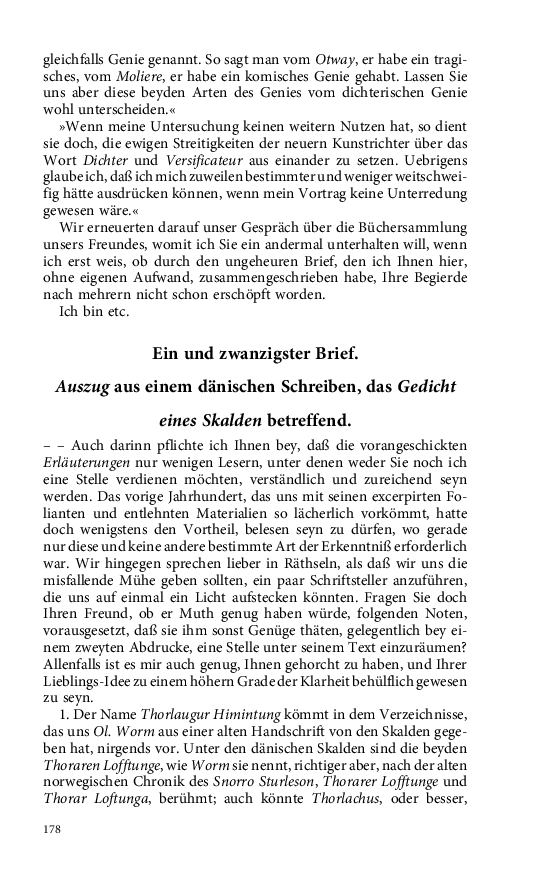 gleichfalls Genie genannt. So sagt man vom Otway, er habe ein tragisches, vom Moliere, er habe ein komisches Genie gehabt. Lassen Sie uns aber diese beyden Arten des Genies vom dichterischen Genie wohl unterscheiden.«

»Wenn meine Untersuchung keinen weitern Nutzen hat, so dient sie doch, die ewigen Streitigkeiten der neuern Kunstrichter über das Wort Dichter und Versificateur aus einander zu setzen. Uebrigens glaube ich, daß ich mich zuweilen bestimmter und weniger weitschweifig hätte ausdrücken können, wenn mein Vortrag keine Unterredung gewesen wäre.«

Wir erneuerten darauf unser Gespräch über die Büchersammlung unsers Freundes, womit ich Sie ein andermal unterhalten will, wenn ich erst weis, ob durch den ungeheuren Brief, den ich Ihnen hier, ohne eigenen Aufwand, zusammengeschrieben habe, Ihre Begierde nach mehrern nicht schon erschöpft worden.

Ich bin etc.

Ein und zwanzigster Brief.

Auszug aus einem dänischen Schreiben, das Gedicht eines Skalden betreffend.

– – Auch darinn pflichte ich Ihnen bey, daß die vorangeschickten Erläuterungen nur wenigen Lesern, unter denen weder Sie noch ich eine Stelle verdienen möchten, verständlich und zureichend seyn werden. Das vorige Jahrhundert, das uns mit seinen excerpirten Folianten und entlehnten Materialien so lächerlich vorkömmt, hatte doch wenigstens den Vortheil, belesen seyn zu dürfen, wo gerade nur diese und keine andere bestimmte Art der Erkenntniß erforderlich war. Wir hingegen sprechen lieber in Räthseln, als daß wir uns die misfallende Mühe geben sollten, ein paar Schriftsteller anzuführen, die uns auf einmal ein Licht aufstecken könnten. Fragen Sie doch Ihren Freund, ob er Muth genug haben würde, folgenden Noten, vorausgesetzt, daß sie ihm sonst Genüge thäten, gelegentlich bey einem zweyten Abdrucke, eine Stelle unter seinem Text einzuräumen? Allenfalls ist es mir auch genug, Ihnen gehorcht zu haben, und Ihrer Lieblings-Idee zu einem höhern Grade der Klarheit behülflich gewesen zu seyn.

1. Der Name Thorlaugur Himintung kömmt in dem Verzeichnisse, das uns Ol. Worm aus einer alten Handschrift von den Skalden gegeben hat, nirgends vor. Unter den dänischen Skalden sind die beyden Thoraren Lofftunge, wie Worm sie nennt, richtiger aber, nach der alten norwegischen Chronik des Snorro Sturleson, Thorarer Lofftunge und Thorar Loftunga, berühmt; auch könnte Thorlachus, oder besser,

178